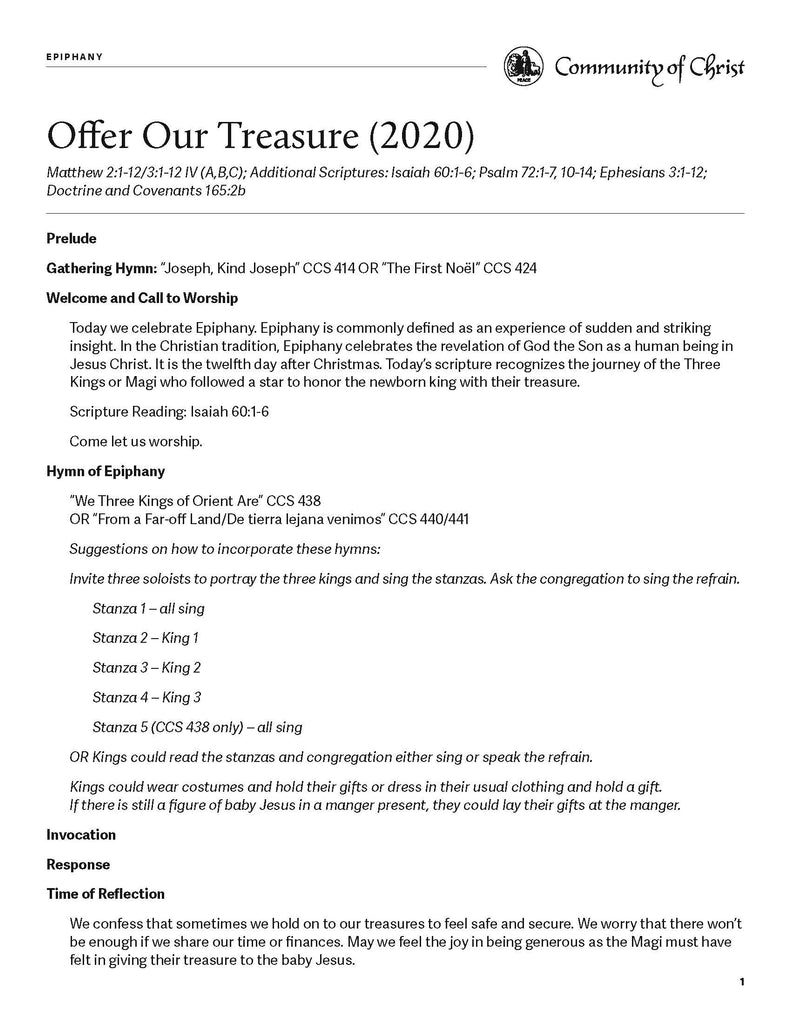 EPIPHANY

PEACE

Community of Christ

Offer Our Treasure (2020)

Matthew 2:1-12/3:1-12 IV (A,B,C); Additional Scriptures: Isaiah 60:1-6; Psalm 72:1-7, 10-14; Ephesians 3:1-12; Doctrine and Covenants 165:2b

Prelude

Gathering Hymn: "Joseph, Kind Joseph" CCS 414 OR "The First Noël" CCS 424

Welcome and Call to Worship

Today we celebrate Epiphany. Epiphany is commonly defined as an experience of sudden and striking insight. In the Christian tradition, Epiphany celebrates the revelation of God the Son as a human being in Jesus Christ. It is the twelfth day after Christmas. Today's scripture recognizes the journey of the Three Kings or Magi who followed a star to honor the newborn king with their treasure.

Scripture Reading: Isaiah 60:1-6

Come let us worship.

Hymn of Epiphany

"We Three Kings of Orient Are" CCS 438
OR "From a Far-off Land/De tierra lejana venimos" CCS 440/441

Suggestions on how to incorporate these hymns:

Invite three soloists to portray the three kings and sing the stanzas. Ask the congregation to sing the refrain.

Stanza 1 – all sing

Stanza 2 – King 1

Stanza 3 – King 2

Stanza 4 – King 3

Stanza 5 (CCS 438 only) – all sing

OR Kings could read the stanzas and congregation either sing or speak the refrain.

Kings could wear costumes and hold their gifts or dress in their usual clothing and hold a gift.
If there is still a figure of baby Jesus in a manger present, they could lay their gifts at the manger.

Invocation

Response

Time of Reflection

We confess that sometimes we hold on to our treasures to feel safe and secure. We worry that there won't be enough if we share our time or finances. May we feel the joy in being generous as the Magi must have felt in giving their treasure to the baby Jesus.

1